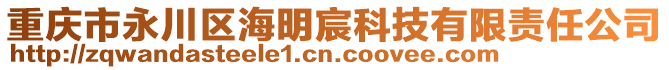 重庆市永川区海明宸科技有限责任公司
http://zqwandasteele1.cn.coovee.com